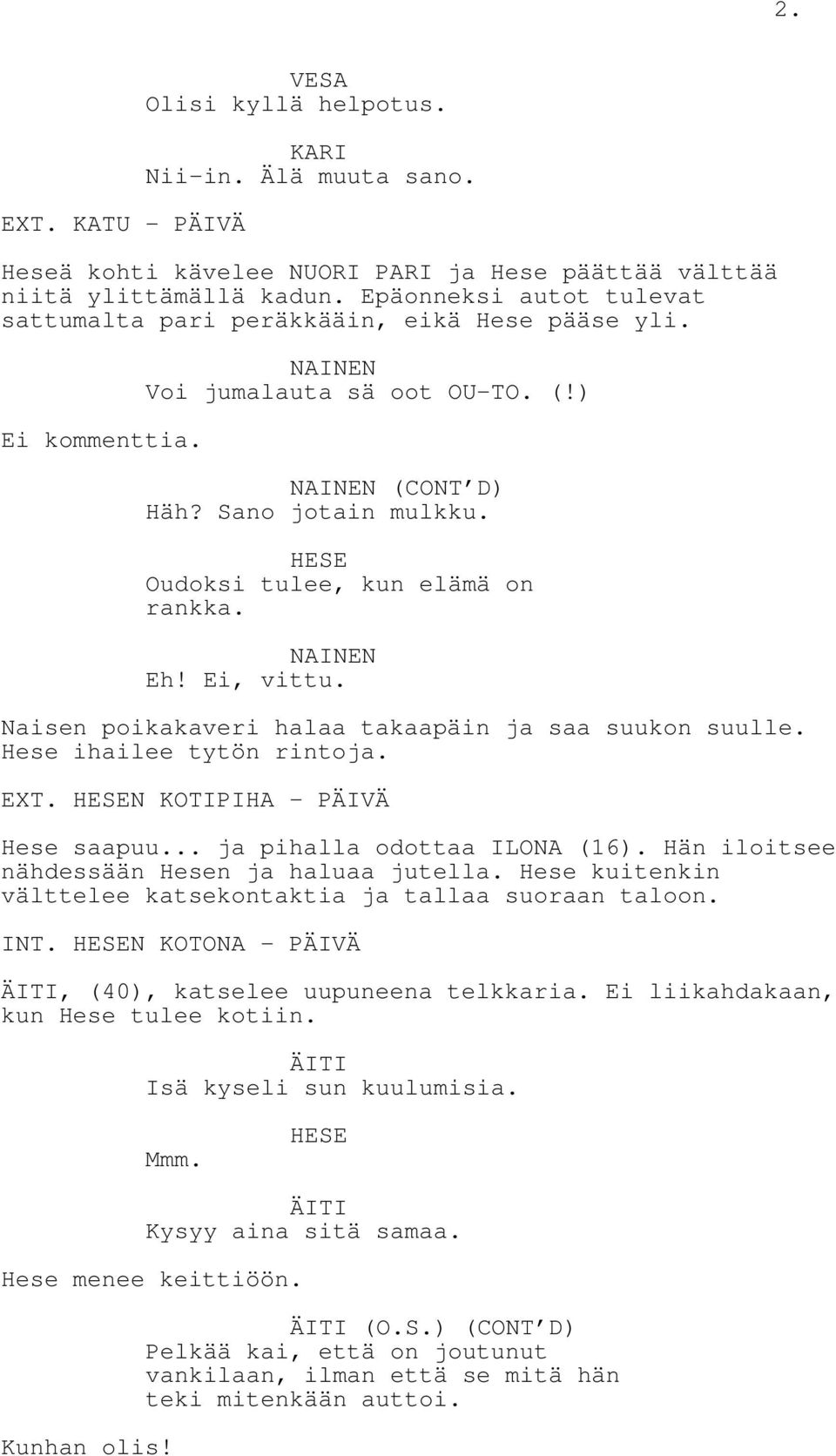 2.

VESA
Olisi kyllä helpotus.

KARI
Nii-in. Älä muuta sano.

EXT. KATU - PÄIVÄ

Heseä kohti kävelee NUORI PARI ja Hese päättää välttää niitä ylittämällä kadun. Epäonneksi autot tulevat sattumalta pari peräkkääin, eikä Hese pääse yli.

NAINEN
Voi jumalauta sä oot OU-TO. (!)

Ei kommenttia.

NAINEN (CONT'D)
Häh? Sano jotain mulkku.

HESE
Oudoksi tulee, kun elämä on rankka.

NAINEN
Eh! Ei, vittu.

Naisen poikakaveri halaa takaapäin ja saa suukon suulle. Hese ihailee tytön rintoja.

EXT. HESEN KOTIPIHA - PÄIVÄ

Hese saapuu... ja pihalla odottaa ILONA (16). Hän iloitsee nähdessään Hesen ja haluaa jutella. Hese kuitenkin välttelee katsekontaktia ja tallaa suoraan taloon.

INT. HESEN KOTONA - PÄIVÄ

ÄITI, (40), katselee uupuneena telkkaria. Ei liikahdakaan, kun Hese tulee kotiin.

ÄITI
Isä kyseli sun kuulumisia.

HESE
Mmm.

ÄITI
Kysyy aina sitä samaa.

Hese menee keittiöön.

ÄITI (O.S.) (CONT'D)
Pelkää kai, että on joutunut vankilaan, ilman että se mitä hän teki mitenkään auttoi.

Kunhan olis!